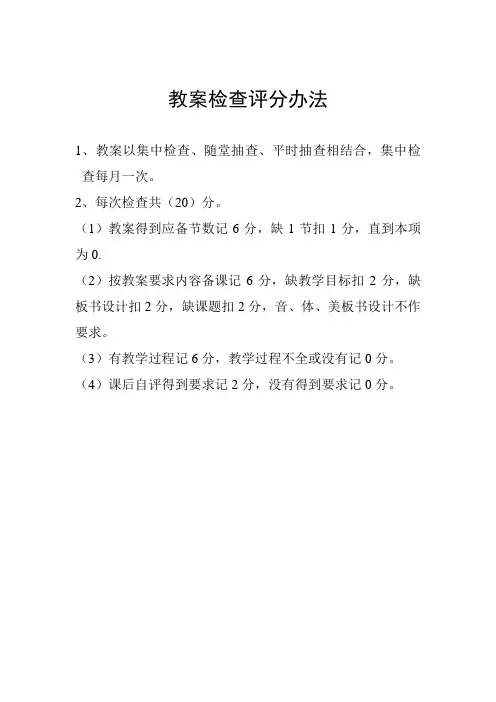 教案检查评分办法

1、教案以集中检查、随堂抽查、平时抽查相结合，集中检查每月一次。

2、每次检查共（20）分。

（1）教案得到应备节数记 6 分，缺 1 节扣 1 分，直到本项为 0.

（2）按教案要求内容备课记 6 分，缺教学目标扣 2 分，缺板书设计扣 2 分，缺课题扣 2 分，音、体、美板书设计不作要求。

（3）有教学过程记 6 分，教学过程不全或没有记 0 分。

（4）课后自评得到要求记 2 分，没有得到要求记 0 分。